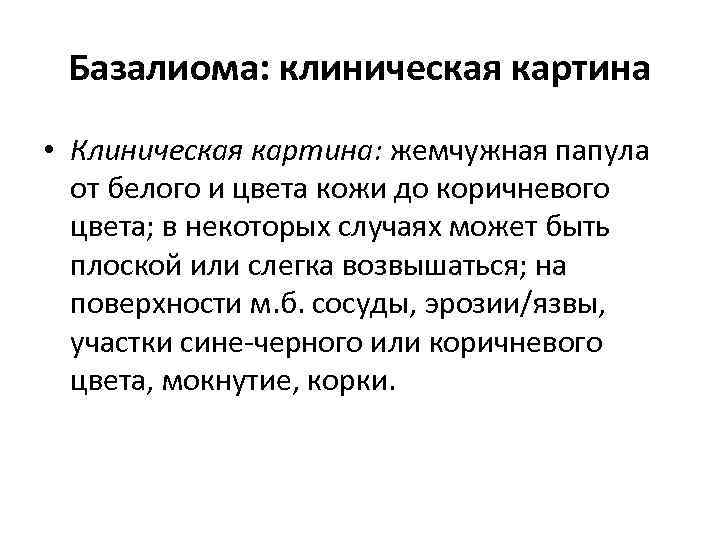 Базалиома: клиническая картина

• Клиническая картина: жемчужная папула от белого и цвета кожи до коричневого цвета; в некоторых случаях может быть плоской или слегка возвышаться; на поверхности м.б. сосуды, эрозии/язвы, участки сине-черного или коричневого цвета, мокнутие, корки.